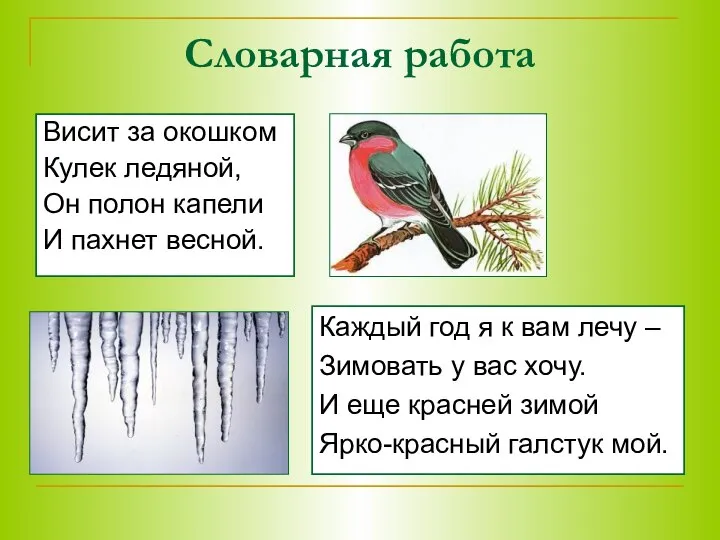 Словарная работа

Висит за окошком
Кулек ледяной,
Он полон капели
И пахнет весной.

Каждый год я к вам лечу –
Зимовать у вас хочу.
И еще красней зимой
Ярко-красный галстук мой.